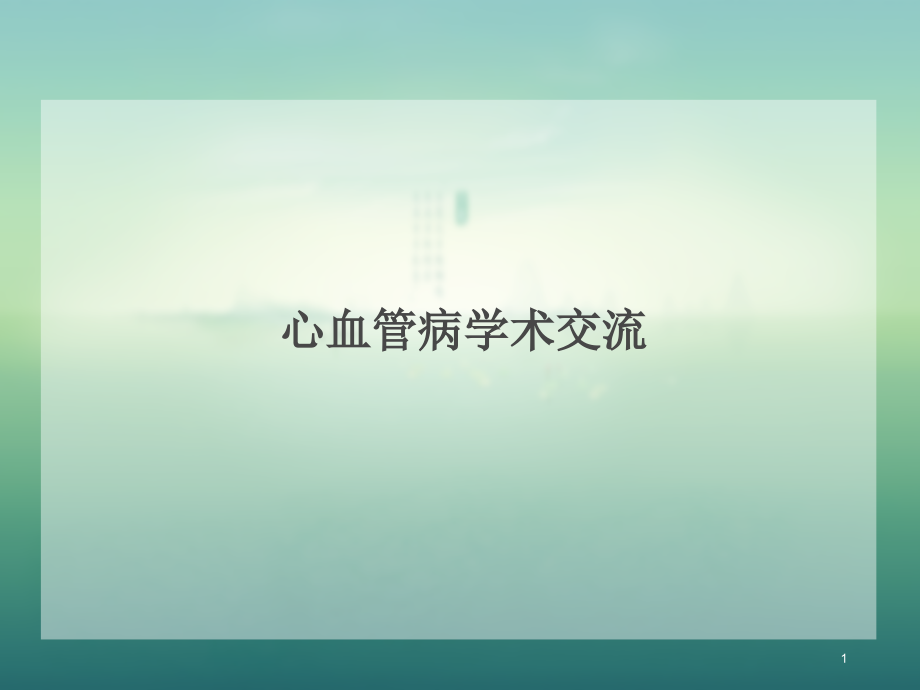 心血管病学术交流

1